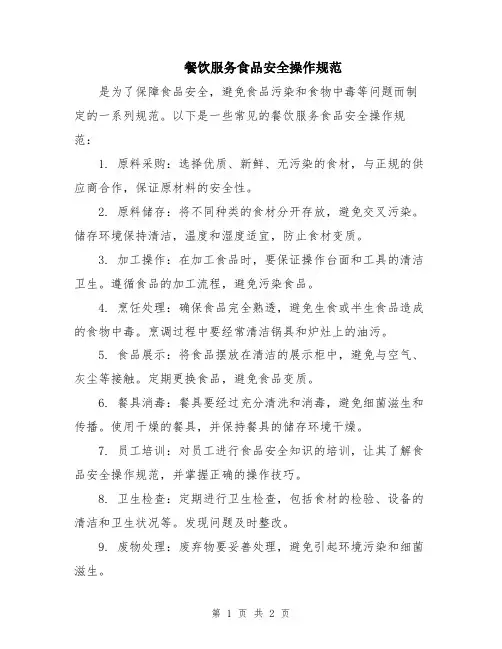 餐饮服务食品安全操作规范

是为了保障食品安全，避免食品污染和食物中毒等问题而制定的一系列规范。以下是一些常见的餐饮服务食品安全操作规范：

1. 原料采购：选择优质、新鲜、无污染的食材，与正规的供应商合作，保证原材料的安全性。

2. 原料储存：将不同种类的食材分开存放，避免交叉污染。储存环境保持清洁，温度和湿度适宜，防止食材变质。

3. 加工操作：在加工食品时，要保证操作台面和工具的清洁卫生。遵循食品的加工流程，避免污染食品。

4. 烹饪处理：确保食品完全熟透，避免生食或半生食品造成的食物中毒。烹调过程中要经常清洁锅具和炉灶上的油污。

5. 食品展示：将食品摆放在清洁的展示柜中，避免与空气、灰尘等接触。定期更换食品，避免食品变质。

6. 餐具消毒：餐具要经过充分清洗和消毒，避免细菌滋生和传播。使用干燥的餐具，并保持餐具的储存环境干燥。

7. 员工培训：对员工进行食品安全知识的培训，让其了解食品安全操作规范，并掌握正确的操作技巧。

8. 卫生检查：定期进行卫生检查，包括食材的检验、设备的清洁和卫生状况等。发现问题及时整改。

9. 废物处理：废弃物要妥善处理，避免引起环境污染和细菌滋生。

第 1 页 共 2 页